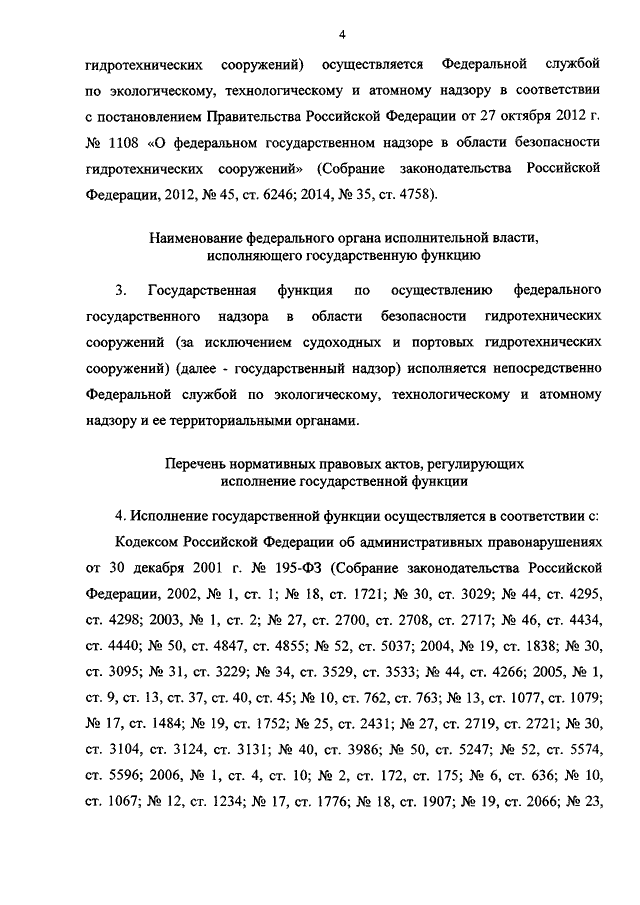 4

гидротехнических сооружений) осуществляется Федеральной службой по экологическому, технологическому и атомному надзору в соответствии с постановлением Правительства Российской Федерации от 27 октября 2012 г. № 1108 «О федеральном государственном надзоре в области безопасности гидротехнических сооружений» (Собрание законодательства Российской Федерации, 2012, № 45, ст. 6246; 2014, № 35, ст. 4758).

Наименование федерального органа исполнительной власти, исполняющего государственную функцию

3. Государственная функция по осуществлению федерального государственного надзора в области безопасности гидротехнических сооружений (за исключением судоходных и портовых гидротехнических сооружений) (далее - государственный надзор) исполняется непосредственно Федеральной службой по экологическому, технологическому и атомному надзору и ее территориальными органами.

Перечень нормативных правовых актов, регулирующих исполнение государственной функции

4. Исполнение государственной функции осуществляется в соответствии с:

Кодексом Российской Федерации об административных правонарушениях от 30 декабря 2001 г. № 195-ФЗ (Собрание законодательства Российской Федерации, 2002, № 1, ст. 1; № 18, ст. 1721; № 30, ст. 3029; № 44, ст. 4295, ст. 4298; 2003, № 1, ст. 2; № 27, ст. 2700, ст. 2708, ст. 2717; № 46, ст. 4434, ст. 4440; № 50, ст. 4847, ст. 4855; № 52, ст. 5037; 2004, № 19, ст. 1838; № 30, ст. 3095; № 31, ст. 3229; № 34, ст. 3529, ст. 3533; № 44, ст. 4266; 2005, № 1, ст. 9, ст. 13, ст. 37, ст. 40, ст. 45; № 10, ст. 762, ст. 763; № 13, ст. 1077, ст. 1079; № 17, ст. 1484; № 19, ст. 1752; № 25, ст. 2431; № 27, ст. 2719, ст. 2721; № 30, ст. 3104, ст. 3124, ст. 3131; № 40, ст. 3986; № 50, ст. 5247; № 52, ст. 5574, ст. 5596; 2006, № 1, ст. 4, ст. 10; № 2, ст. 172, ст. 175; № 6, ст. 636; № 10, ст. 1067; № 12, ст. 1234; № 17, ст. 1776; № 18, ст. 1907; № 19, ст. 2066; № 23,